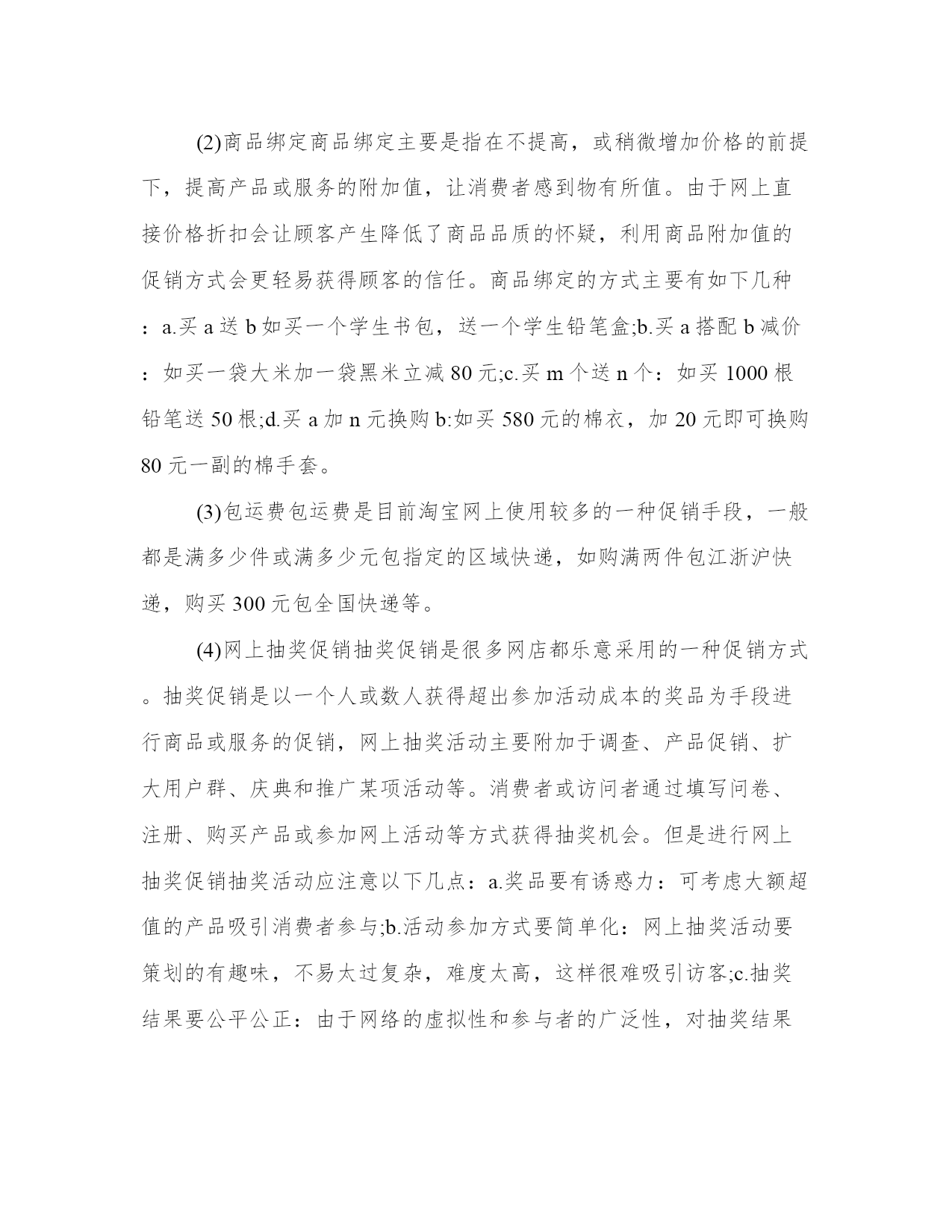 (2)商品绑定商品绑定主要是指在不提高，或稍微增加价格的前提下，提高产品或服务的附加值，让消费者感到物有所值。由于网上直接价格折扣会让顾客产生降低了商品品质的怀疑，利用商品附加值的促销方式会更轻易获得顾客的信任。商品绑定的方式主要有如下几种：a.买a送b如买一个学生书包，送一个学生铅笔盒;b.买a搭配b减价：如买一袋大米加一袋黑米立减80元;c.买m个送n个：如买1000根铅笔送50根;d.买a加n元换购b:如买580元的棉衣，加20元即可换购80元一副的棉手套。

(3)包运费包运费是目前淘宝网上使用较多的一种促销手段，一般都是满多少件或满多少元包指定的区域快递，如购满两件包江浙沪快递，购买300元包全国快递等。

(4)网上抽奖促销抽奖促销是很多网店都乐意采用的一种促销方式。抽奖促销是以一个人或数人获得超出参加活动成本的奖品为手段进行商品或服务的促销，网上抽奖活动主要附加于调查、产品促销、扩大用户群、庆典和推广某项活动等。消费者或访问者通过填写问卷、注册、购买产品或参加网上活动等方式获得抽奖机会。但是进行网上抽奖促销抽奖活动应注意以下几点：a.奖品要有诱惑力：可考虑大额超值的产品吸引消费者参与;b.活动参加方式要简单化：网上抽奖活动要策划的有趣味，不易太过复杂，难度太高，这样很难吸引访客;c.抽奖结果要公平公正：由于网络的虚拟性和参与者的广泛性，对抽奖结果